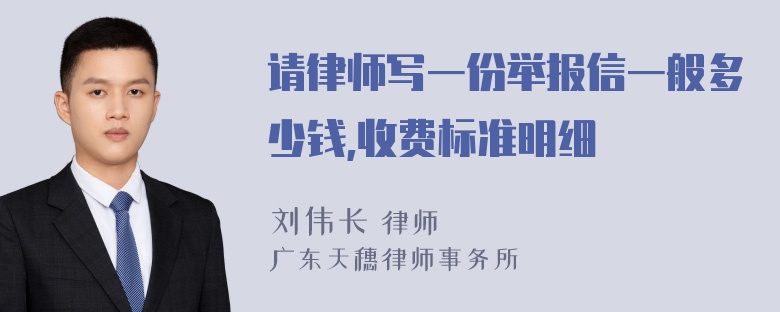 请律师写一份举报信一般多少钱,收费标准明细

刘伟长 律师
广东天穗律师事务所